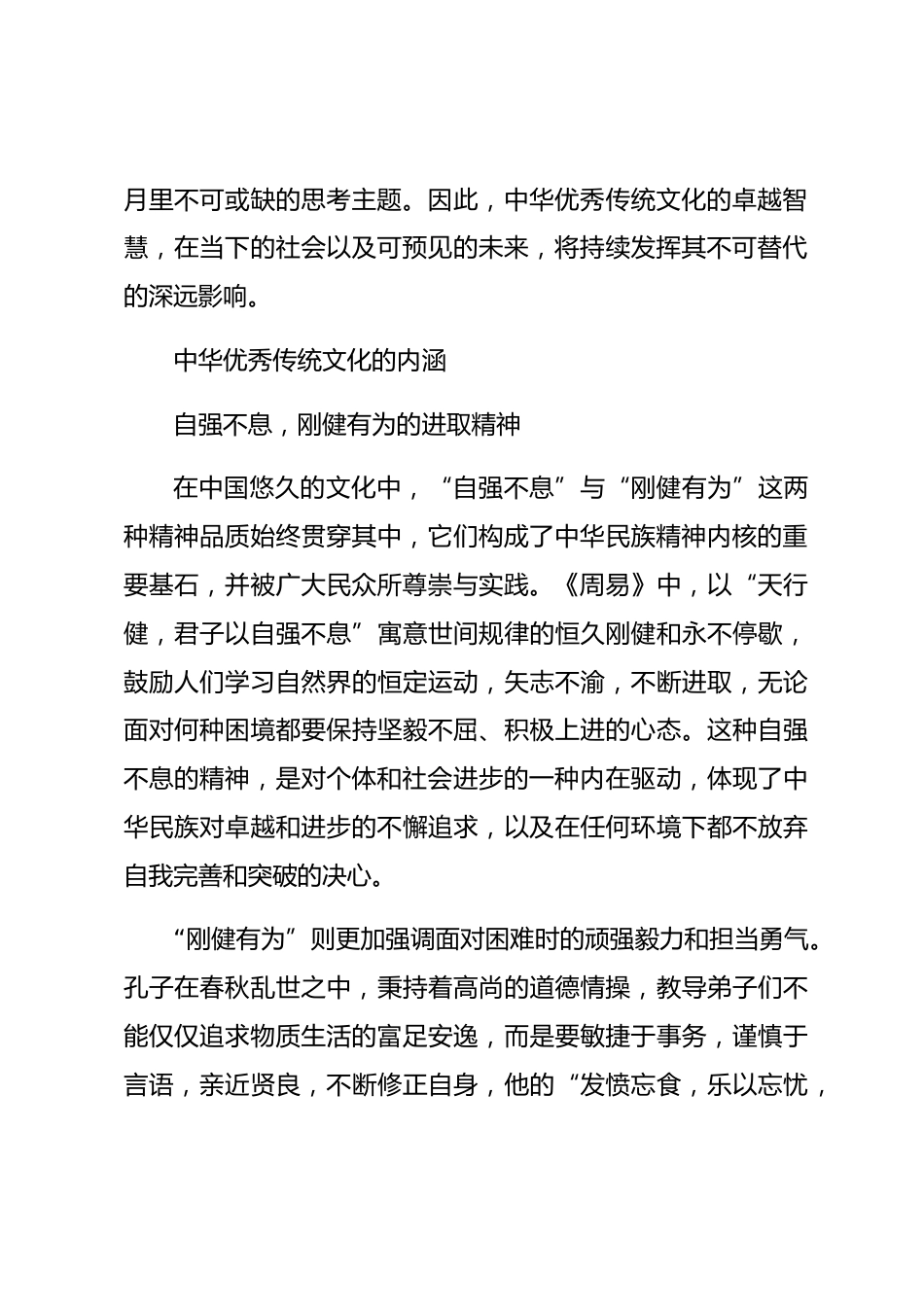 月里不可或缺的思考主题。因此，中华优秀传统文化的卓越智慧，在当下的社会以及可预见的未来，将持续发挥其不可替代的深远影响。

中华优秀传统文化的内涵

自强不息，刚健有为的进取精神

在中国悠久的文化中，“自强不息”与“刚健有为”这两种精神品质始终贯穿其中，它们构成了中华民族精神内核的重要基石，并被广大民众所尊崇与实践。《周易》中，以“天行健，君子以自强不息”寓意世间规律的恒久刚健和永不停歇，鼓励人们学习自然界的恒定运动，矢志不渝，不断进取，无论面对何种困境都要保持坚毅不屈、积极上进的心态。这种自强不息的精神，是对个体和社会进步的一种内在驱动，体现了中华民族对卓越和进步的不懈追求，以及在任何环境下都不放弃自我完善和突破的决心。

“刚健有为”则更加强调面对困难时的顽强毅力和担当勇气。孔子在春秋乱世之中，秉持着高尚的道德情操，教导弟子们不能仅仅追求物质生活的富足安逸，而是要敏捷于事务，谨慎于言语，亲近贤良，不断修正自身，他的“发愤忘食，乐以忘忧，